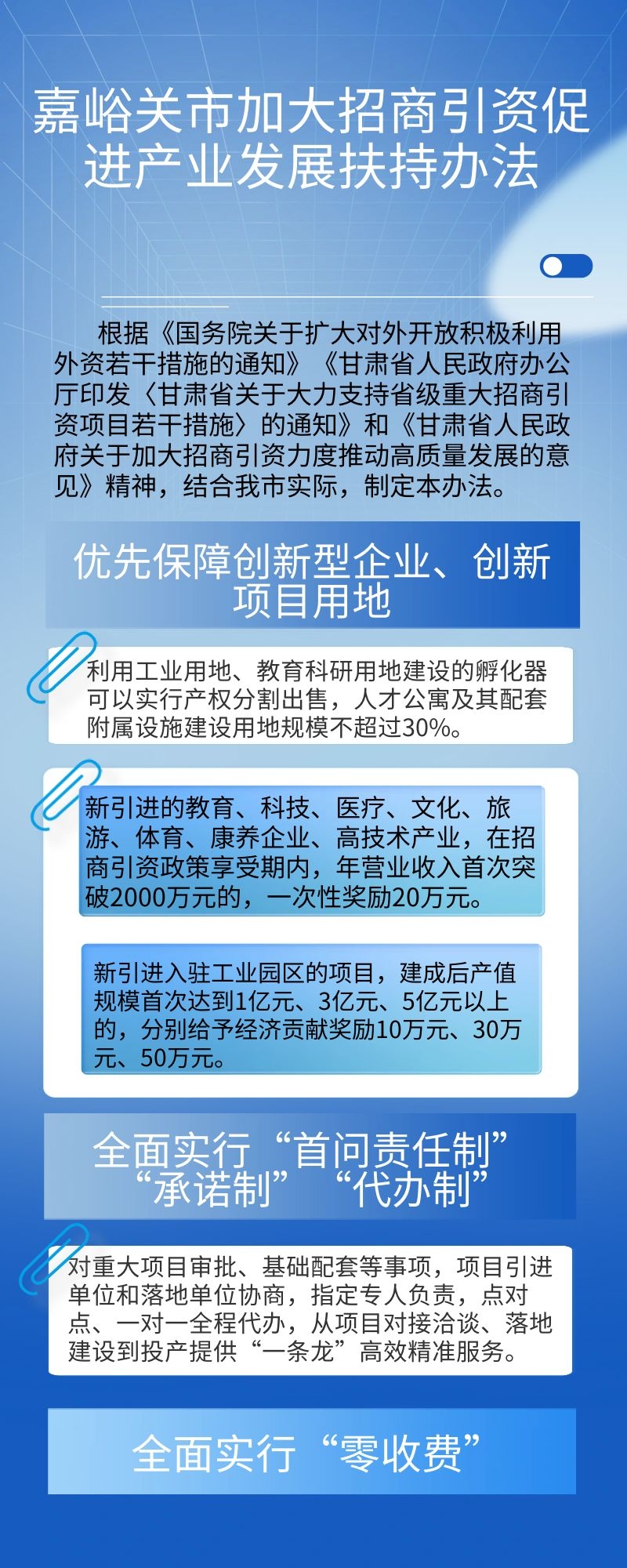 嘉峪关市加大招商引资促进产业发展扶持办法

根据《国务院关于扩大对外开放积极利用外资若干措施的通知》《甘肃省人民政府办公厅印发〈甘肃省关于大力支持省级重大招商引资项目若干措施〉的通知》和《甘肃省人民政府关于加大招商引资力度推动高质量发展的意见》精神，结合我市实际，制定本办法。

优先保障创新型企业、创新项目用地

利用工业用地、教育科研用地建设的孵化器可以实行产权分割出售，人才公寓及其配套附属设施建设用地规模不超过30%。

新引进的教育、科技、医疗、文化、旅游、体育、康养企业、高技术产业，在招商引资政策享受期内，年营业收入首次突破2000万元的，一次性奖励20万元。

新引进入驻工业园区的项目，建成后产值规模首次达到1亿元、3亿元、5亿元以上的，分别给予经济贡献奖励10万元、30万元、50万元。

全面实行“首问责任制”“承诺制” “代办制”

对重大项目审批、基础配套等事项，项目引进单位和落地单位协商，指定专人负责，点对点、一对一全程代办，从项目对接洽谈、落地建设到投产提供“一条龙”高效精准服务。

全面实行“零收费”